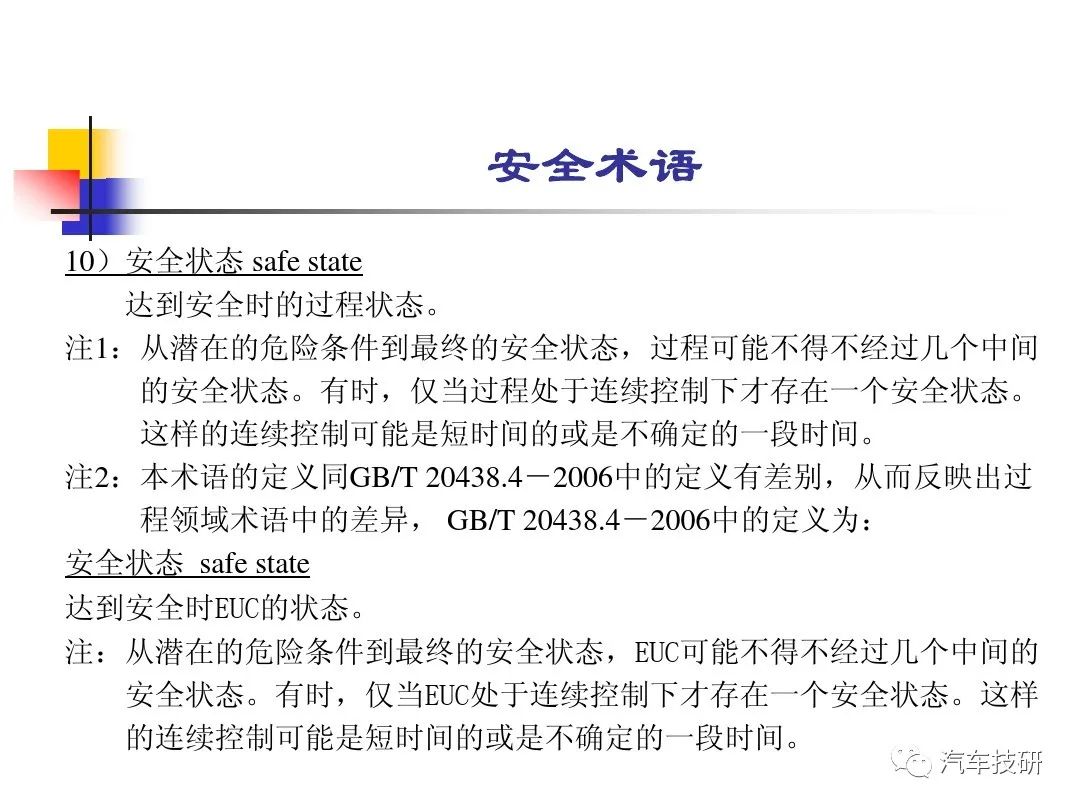 安全术语

10）安全状态 safe state

达到安全时的过程状态。

注1：从潜在的危险条件到最终的安全状态，过程可能不得不经过几个中间的安全状态。有时，仅当过程处于连续控制下才存在一个安全状态。这样的连续控制可能是短时间的或是不确定的一段时间。

注2：本术语的定义同GB/T 20438.4－2006中的定义有差别，从而反映出过程领域术语中的差异， GB/T 20438.4－2006中的定义为：

安全状态 safe state

达到安全时EUC的状态。

注：从潜在的危险条件到最终的安全状态，EUC可能不得不经过几个中间的安全状态。有时，仅当EUC处于连续控制下才存在一个安全状态。这样的连续控制可能是短时间的或是不确定的一段时间。

汽车技研